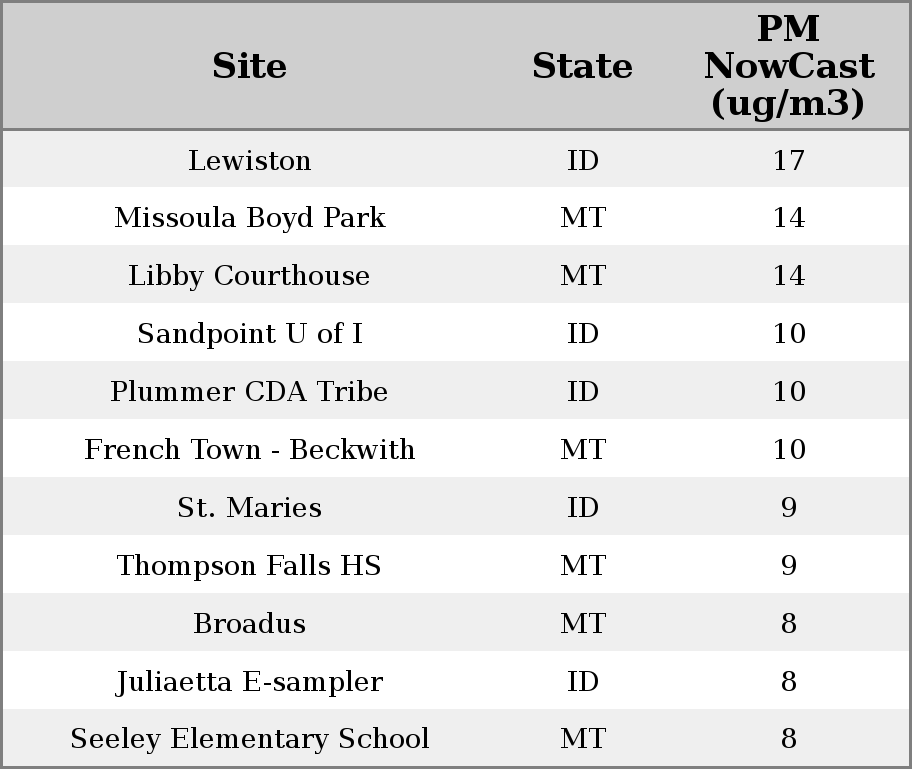 | Site | State | PM NowCast (ug/m3) |
|---|---|---|
| Lewiston | ID | 17 |
| Missoula Boyd Park | MT | 14 |
| Libby Courthouse | MT | 14 |
| Sandpoint U of I | ID | 10 |
| Plummer CDA Tribe | ID | 10 |
| French Town - Beckwith | MT | 10 |
| St. Maries | ID | 9 |
| Thompson Falls HS | MT | 9 |
| Broadus | MT | 8 |
| Juliaetta E-sampler | ID | 8 |
| Seeley Elementary School | MT | 8 |